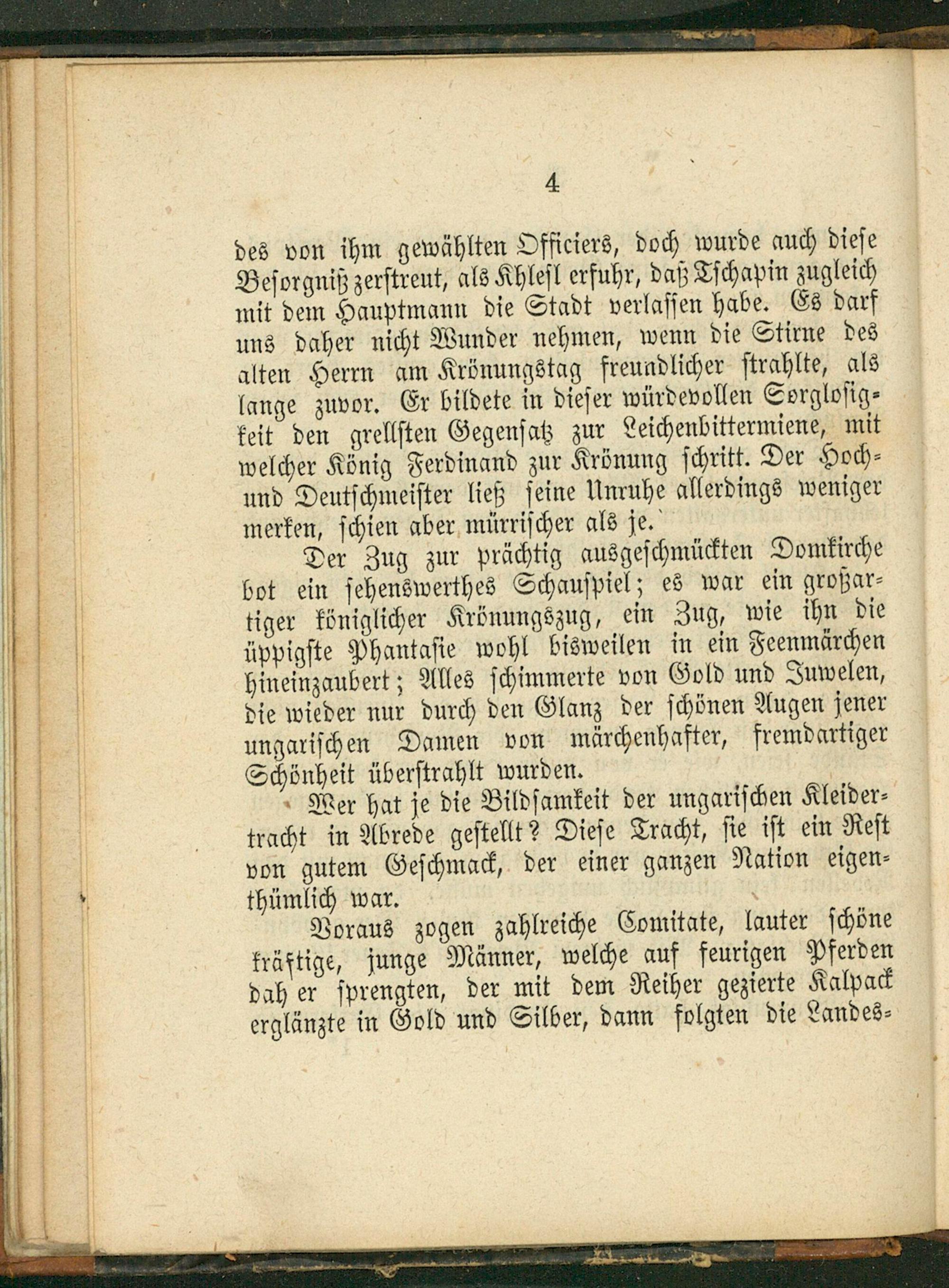 4

des von ihm gewählten Officiers, doch wurde auch diese Besorgniß zerstreut, als Khlesl erfuhr, daß Tschapin zugleich mit dem Hauptmann die Stadt verlassen habe. Es darf uns daher nicht Wunder nehmen, wenn die Stirne des alten Herrn am Krönungstag freundlicher strahlte, als lange zuvor. Er bildete in dieser würdevollen Sorglosigkeit den grellsten Gegensatz zur Leichenbittermiene, mit welcher König Ferdinand zur Krönung schritt. Der Hoch- und Deutschmeister ließ seine Unruhe allerdings weniger merken, schien aber mürrischer als je.

Der Zug zur prächtig ausgeschmückten Domkirche bot ein sehenswerthes Schauspiel; es war ein großartiger königlicher Krönungszug, ein Zug, wie ihn die üppigste Phantasie wohl bisweilen in ein Feenmärchen hineinzaubert; Alles schimmerte von Gold und Juwelen, die wieder nur durch den Glanz der schönen Augen jener ungarischen Damen von märchenhafter, fremdartiger Schönheit überstrahlt wurden.

Wer hat je die Bildsamkeit der ungarischen Kleidertracht in Abrede gestellt? Diese Tracht, sie ist ein Rest von gutem Geschmack, der einer ganzen Nation eigenthümlich war.

Voraus zogen zahlreiche Comitate, lauter schöne kräftige, junge Männer, welche auf feurigen Pferden dah er sprengten, der mit dem Reiher gezierte Kalpack erglänzte in Gold und Silber, dann folgten die Landes-